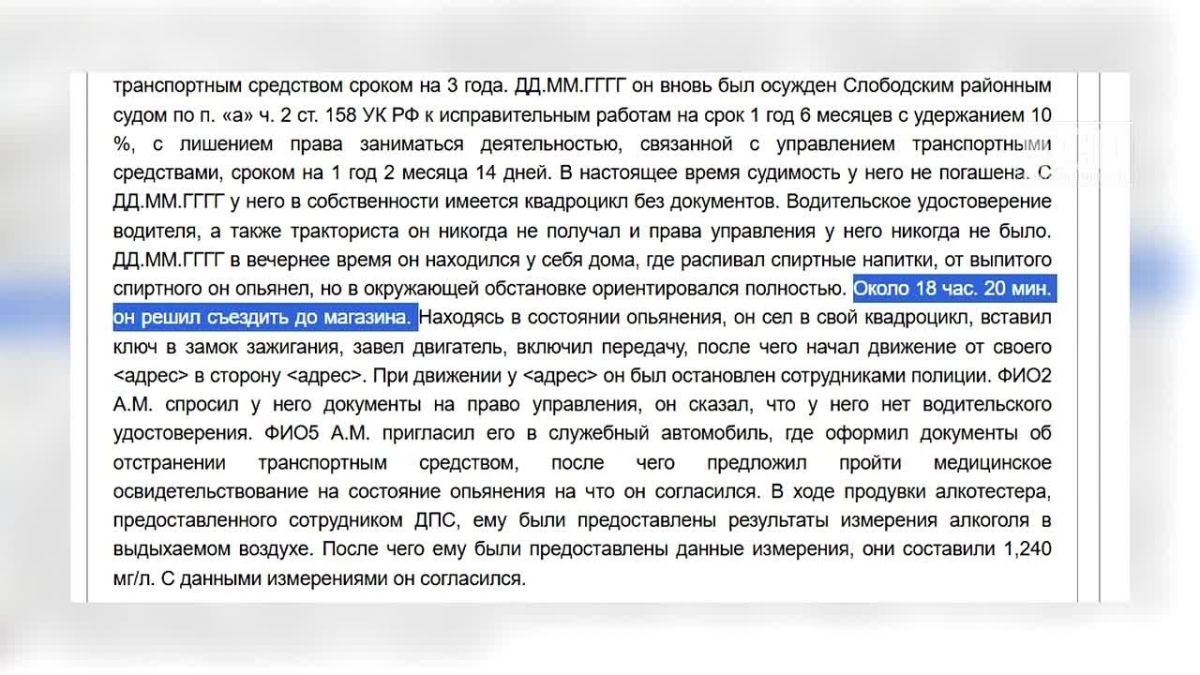 транспортным средством сроком на 3 года. ДД.ММ.ГГГГ он вновь был осужден Слободским районным судом по п. «а» ч. 2 ст. 158 УК РФ к исправительным работам на срок 1 год 6 месяцев с удержанием 10 %, с лишением права заниматься деятельностью, связанной с управлением транспортными средствами, сроком на 1 год 2 месяца 14 дней. В настоящее время судимость у него не погашена. С ДД.ММ.ГГГГ у него в собственности имеется квадроцикл без документов. Водительское удостоверение водителя, а также тракториста он никогда не получал и права управления у него никогда не было. ДД.ММ.ГГГГ в вечернее время он находился у себя дома, где распивал спиртные напитки, от выпитого спиртного он опьянел, но в окружающей обстановке ориентировался полностью. Около 18 час. 20 мин. он решил съездить до магазина. Находясь в состоянии опьянения, он сел в свой квадроцикл, вставил ключ в замок зажигания, завел двигатель, включил передачу, после чего начал движение от своего <адрес> в сторону <адрес>. При движении у <адрес> он был остановлен сотрудниками полиции. ФИО2 А.М. спросил у него документы на право управления, он сказал, что у него нет водительского удостоверения. ФИО5 А.М. пригласил его в служебный автомобиль, где оформил документы об отстранении транспортным средством, после чего предложил пройти медицинское освидетельствование на состояние опьянения на что он согласился. В ходе продувки алкотестера, предоставленного сотрудником ДПС, ему были предоставлены результаты измерения алкоголя в выдыхаемом воздухе. После чего ему были предоставлены данные измерения, они составили 1,240 мг/л. С данными измерениями он согласился.